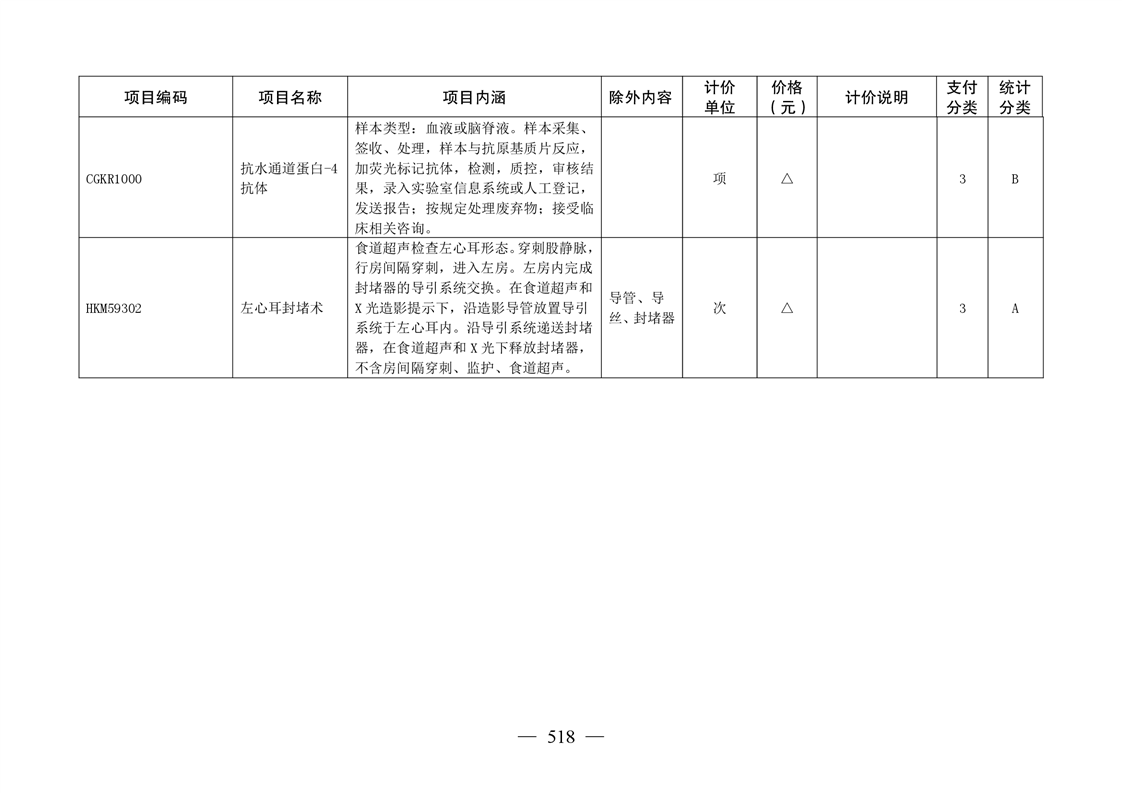 | 项目编码 | 项目名称 | 项目内涵 | 除外内容 | 计价单位 | 价格（元） | 计价说明 | 支付分类 | 统计分类 |
|---|---|---|---|---|---|---|---|---|
| CGKR1000 | 抗水通道蛋白-4抗体 | 样本类型：血液或脑脊液。样本采集、签收、处理，样本与抗原基质片反应，加荧光标记抗体，检测，质控，审核结果，录入实验室信息系统或人工登记，发送报告；按规定处理废弃物；接受临床相关咨询。 |  | 项 | △ |  | 3 | B |
| HKM59302 | 左心耳封堵术 | 食道超声检查左心耳形态。穿刺股静脉，行房间隔穿刺，进入左房。左房内完成封堵器的导引系统交换。在食道超声和X光造影提示下，沿造影导管放置导引系统于左心耳内。沿导引系统递送封堵器，在食道超声和X光下释放封堵器，不含房间隔穿刺、监护、食道超声。 | 导管、导丝、封堵器 | 次 | △ |  | 3 | A |

— 518 —